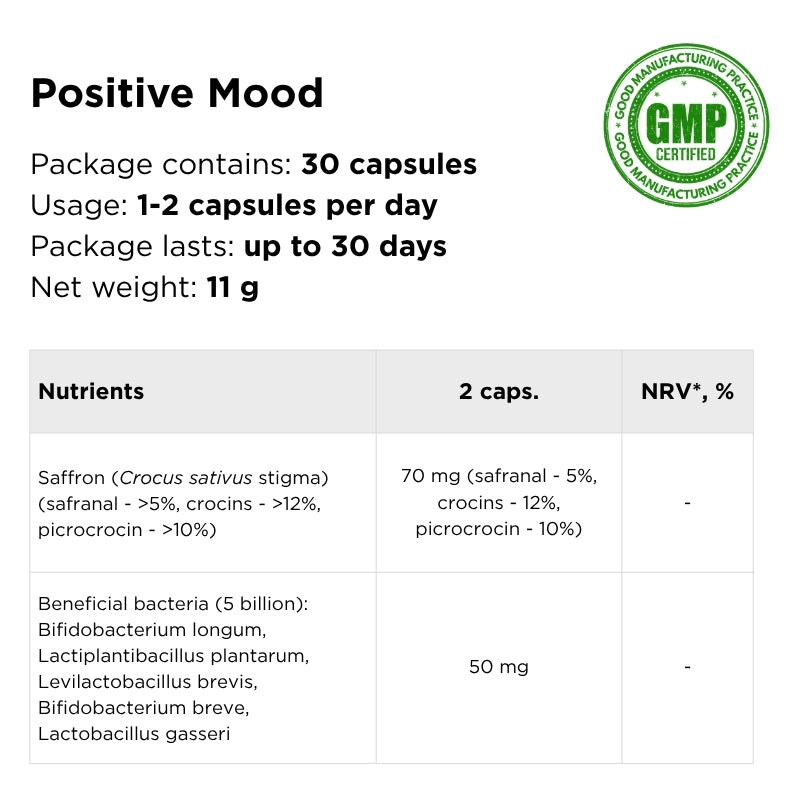 Positive Mood

GOOD MANUFACTURING PRACTICE
GMP
CERTIFIED
GOOD MANUFACTURING PRACTICE

Package contains: 30 capsules
Usage: 1-2 capsules per day
Package lasts: up to 30 days
Net weight: 11 g

| Nutrients | 2 caps. | NRV*, % |
|---|---|---|
| Saffron (Crocus sativus stigma) (safranal - >5%, crocins - >12%, picrocrocin - >10%) | 70 mg (safranal - 5%, crocins - 12%, picrocrocin - 10%) | - |
| Beneficial bacteria (5 billion): Bifidobacterium longum, Lactiplantibacillus plantarum, Levilactobacillus brevis, Bifidobacterium breve, Lactobacillus gasseri | 50 mg | - |